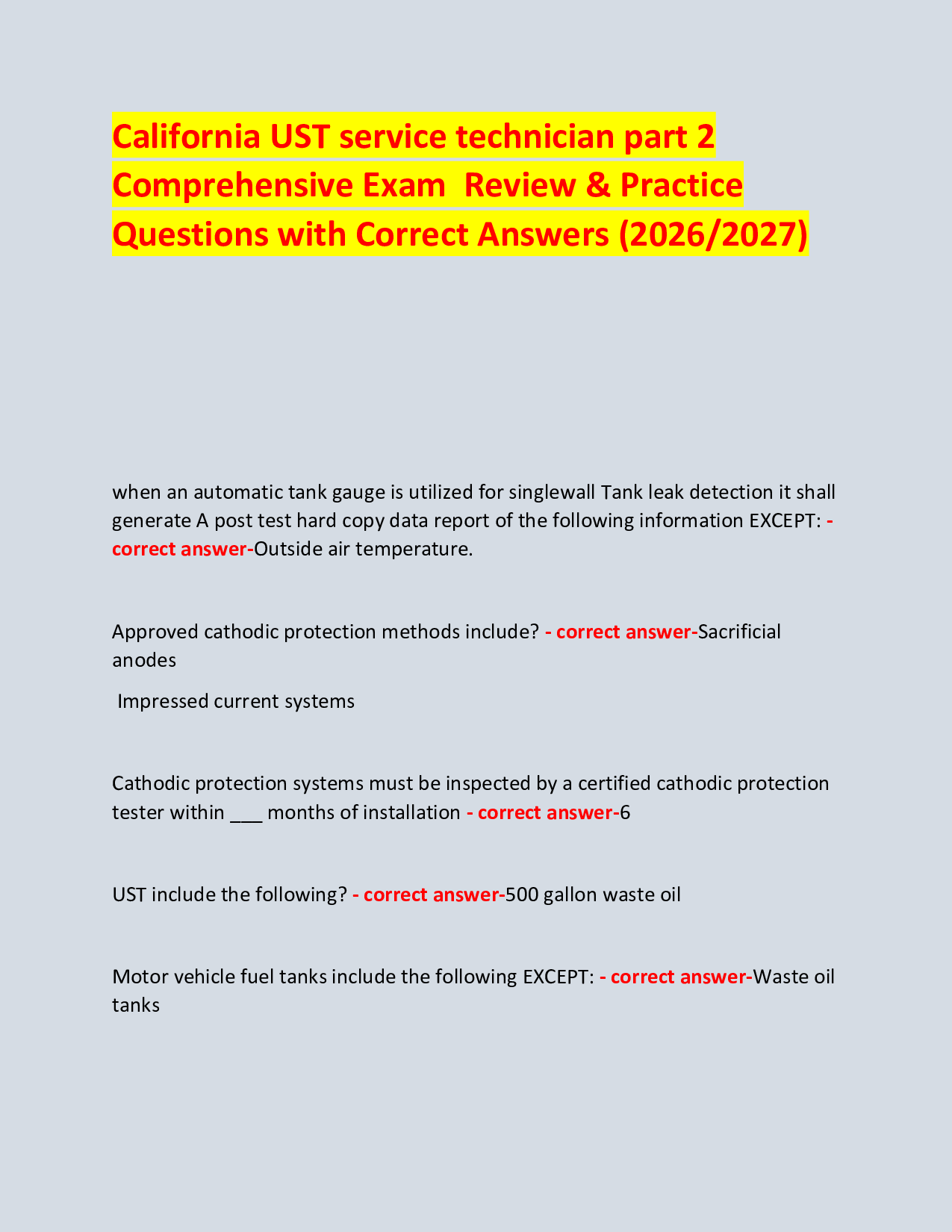 California UST service technician part 2 Comprehensive Exam  Review & Practice Questions with Correct Answers (2026/2027)

when an automatic tank gauge is utilized for singlewall Tank leak detection it shall generate A post test hard copy data report of the following information EXCEPT: - correct answer-Outside air temperature.

Approved cathodic protection methods include? - correct answer-Sacrificial anodes

Impressed current systems

Cathodic protection systems must be inspected by a certified cathodic protection tester within ___ months of installation - correct answer-6

UST include the following? - correct answer-500 gallon waste oil

Motor vehicle fuel tanks include the following EXCEPT: - correct answer-Waste oil tanks